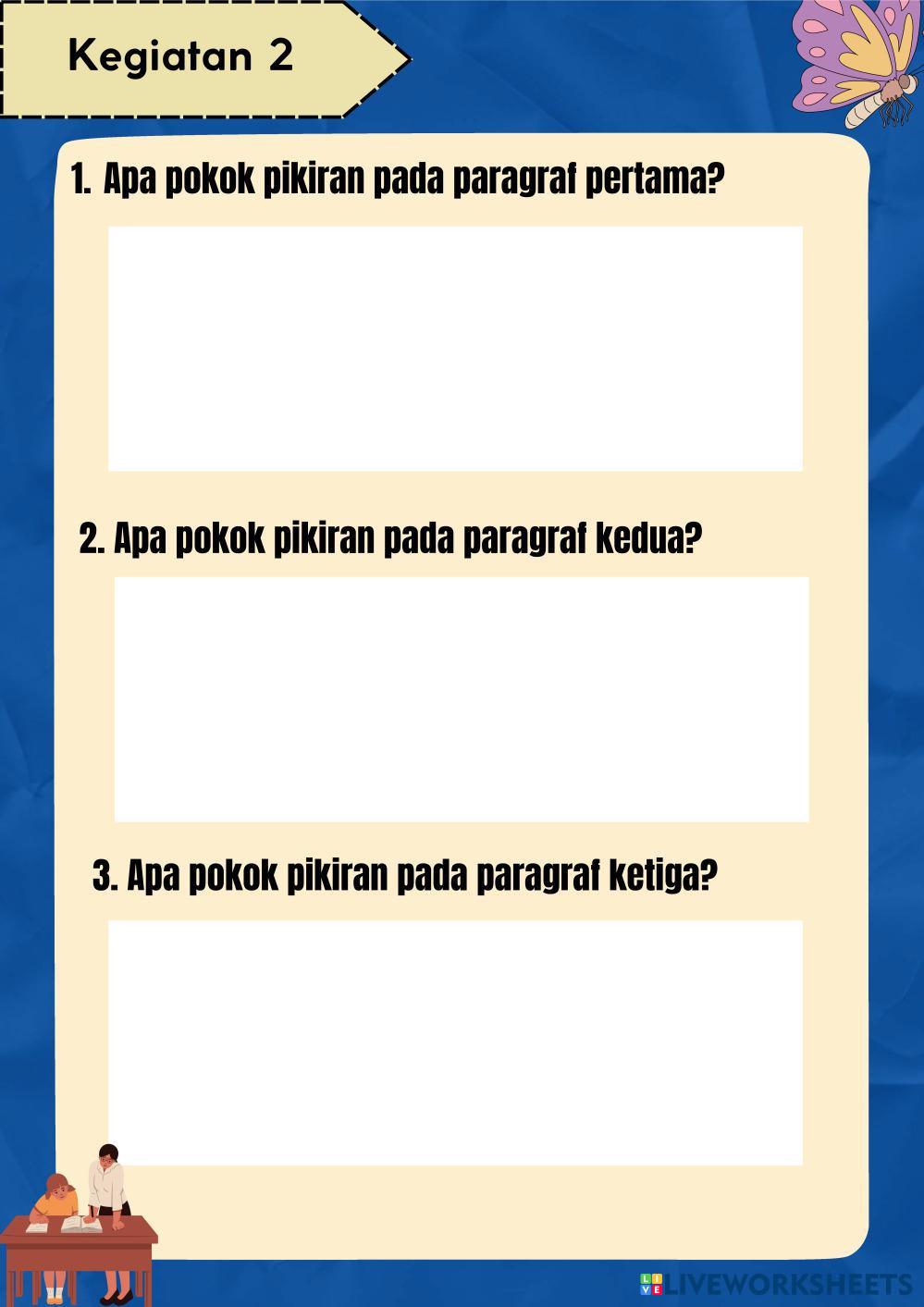 Kegiatan 2

1. Apa pokok pikiran pada paragraf pertama?

2. Apa pokok pikiran pada paragraf kedua?

3. Apa pokok pikiran pada paragraf ketiga?

LIVEWORKSHEETS